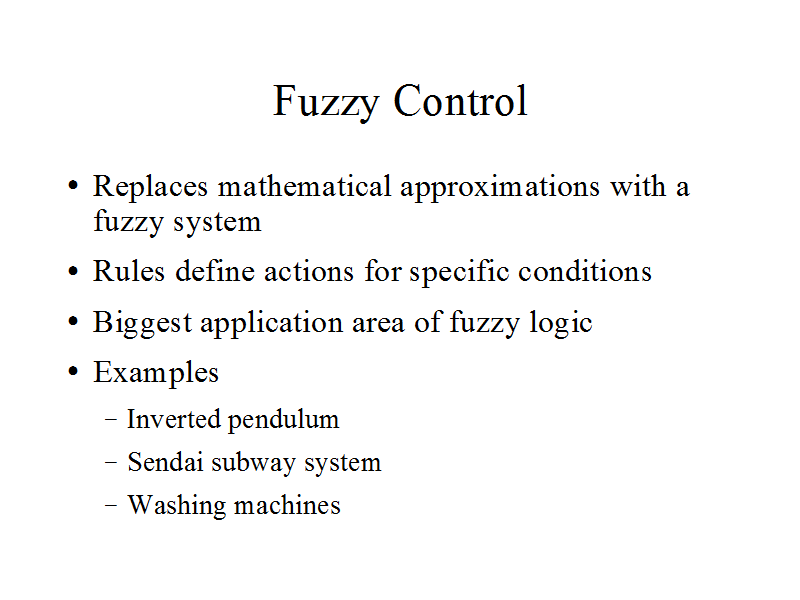 Fuzzy Control

• Replaces mathematical approximations with a fuzzy system
• Rules define actions for specific conditions
• Biggest application area of fuzzy logic
• Examples
– Inverted pendulum
– Sendai subway system
– Washing machines